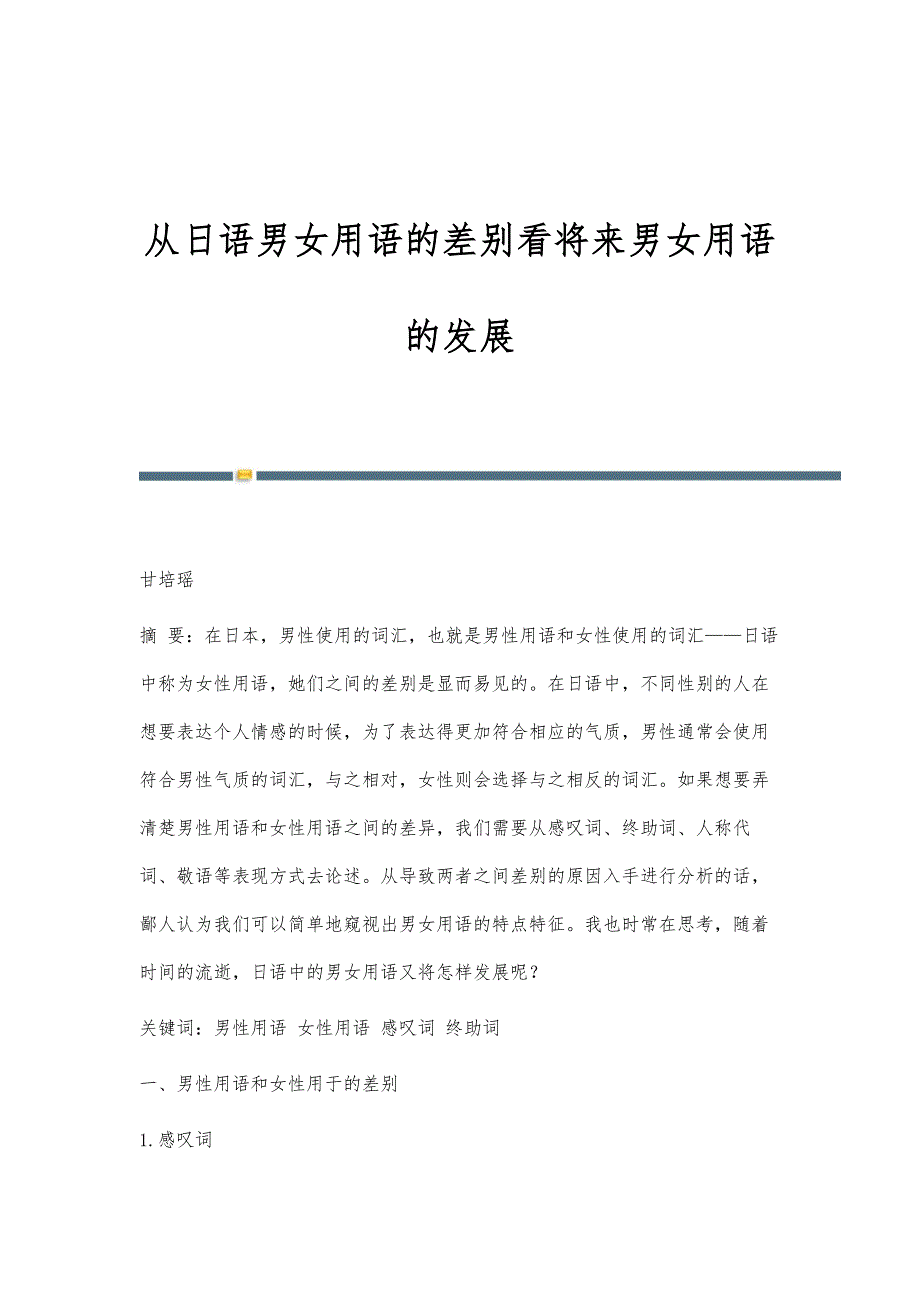 从日语男女用语的差别看将来男女用语的发展

甘培瑶

摘 要：在日本，男性使用的词汇，也就是男性用语和女性使用的词汇——日语中称为女性用语，她们之间的差别是显而易见的。在日语中，不同性别的人在想要表达个人情感的时候，为了表达得更加符合相应的气质，男性通常会使用符合男性气质的词汇，与之相对，女性则会选择与之相反的词汇。如果想要弄清楚男性用语和女性用语之间的差异，我们需要从感叹词、终助词、人称代词、敬语等表现方式去论述。从导致两者之间差别的原因入手进行分析的话，鄙人认为我们可以简单地窥视出男女用语的特点特征。我也时常在思考，随着时间的流逝，日语中的男女用语又将怎样发展呢？

关键词：男性用语 女性用语 感叹词 终助词

一、男性用语和女性用于的差别

1.感叹词